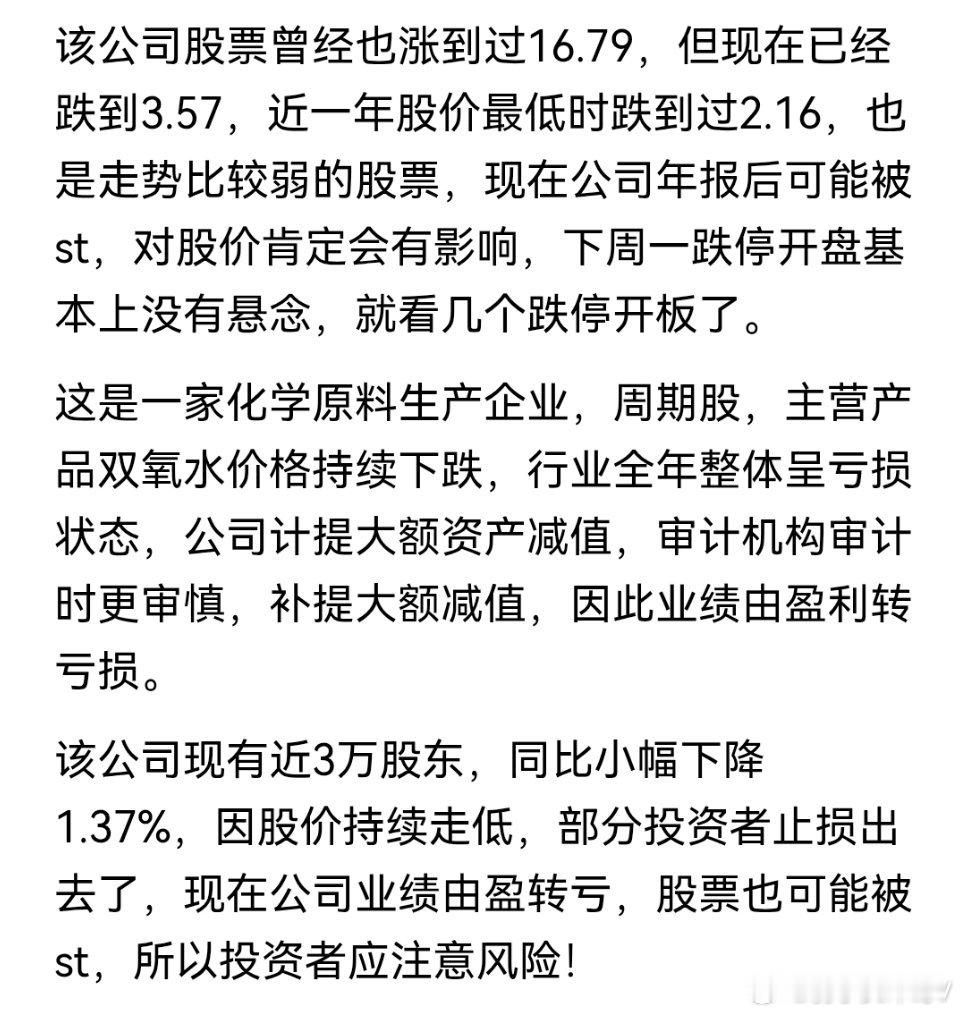 该公司股票曾经也涨到过16.79，但现在已经跌到3.57，近一年股价最低时跌到过2.16，也是走势比较弱的股票，现在公司年报后可能被st，对股价肯定会有影响，下周一跌停开盘基本上没有悬念，就看几个跌停开板了。

这是一家化学原料生产企业，周期股，主营产品双氧水价格持续下跌，行业全年整体呈亏损状态，公司计提大额资产减值，审计机构审计时更审慎，补提大额减值，因此业绩由盈利转亏损。

该公司现有近3万股东，同比小幅下降1.37%，因股价持续走低，部分投资者止损出去了，现在公司业绩由盈转亏，股票也可能被st，所以投资者应注意风险！